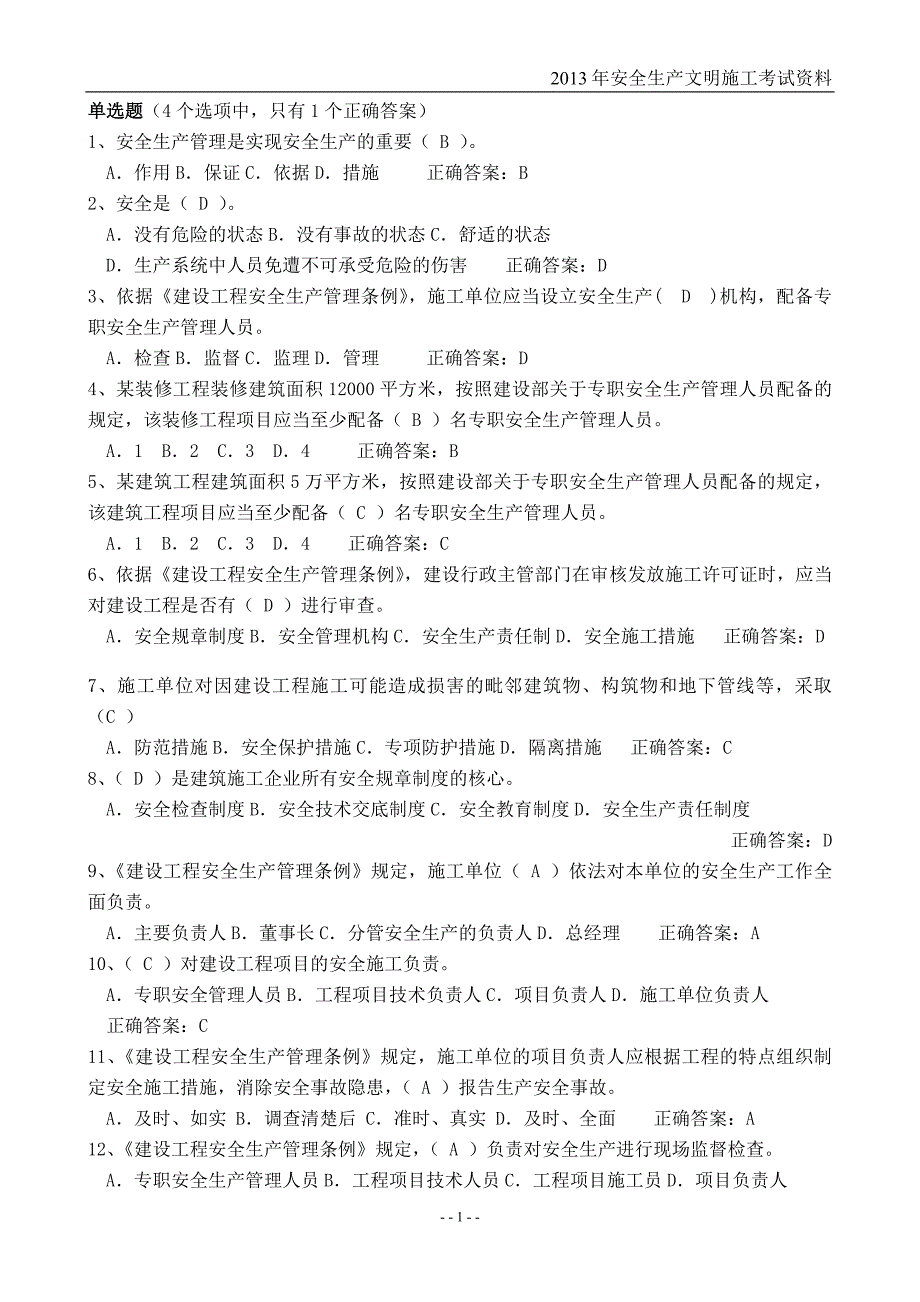 2013 年安全生产文明施工考试资料

单选题（4 个选项中，只有 1 个正确答案）

1、安全生产管理是实现安全生产的重要（ B ）。

A．作用 B．保证 C．依据 D．措施　　正确答案：B

2、安全是（ D ）。

A．没有危险的状态 B．没有事故的状态 C．舒适的状态

D．生产系统中人员免遭不可承受危险的伤害　　正确答案：D

3、依据《建设工程安全生产管理条例》，施工单位应当设立安全生产（ D ）机构，配备专职安全生产管理人员。

A．检查 B．监督 C．监理 D．管理　　正确答案：D

4、某装修工程装修建筑面积 12000 平方米，按照建设部关于专职安全生产管理人员配备的规定，该装修工程项目应当至少配备（ B ）名专职安全生产管理人员。

A．1　B．2　C．3　D．4　　正确答案：B

5、某建筑工程建筑面积 5 万平方米，按照建设部关于专职安全生产管理人员配备的规定，该建筑工程项目应当至少配备（ C ）名专职安全生产管理人员。

A．1　B．2　C．3　D．4　　正确答案：C

6、依据《建设工程安全生产管理条例》，建设行政主管部门在审核发放施工许可证时，应当对建设工程是否有（ D ）进行审查。

A．安全规章制度 B．安全管理机构 C．安全生产责任制 D．安全施工措施　　正确答案：D

7、施工单位对因建设工程施工可能造成损害的毗邻建筑物、构筑物和地下管线等，采取（C ）

A．防范措施 B．安全保护措施 C．专项防护措施 D．隔离措施　　正确答案：C

8、（ D ）是建筑施工企业所有安全规章制度的核心。

A．安全检查制度 B．安全技术交底制度 C．安全教育制度 D．安全生产责任制度

正确答案：D

9、《建设工程安全生产管理条例》规定，施工单位（ A ）依法对本单位的安全生产工作全面负责。

A．主要负责人 B．董事长 C．分管安全生产的负责人 D．总经理　　正确答案：A

10、（ C ）对建设工程项目的安全施工负责。

A．专职安全管理人员 B．工程项目技术负责人 C．项目负责人 D．施工单位负责人

正确答案：C

11、《建设工程安全生产管理条例》规定，施工单位的项目负责人应根据工程的特点组织制定安全施工措施，消除安全事故隐患，（ A ）报告生产安全事故。

A．及时、如实 B．调查清楚后 C．准时、真实 D．及时、全面　　正确答案：A

12、《建设工程安全生产管理条例》规定，（ A ）负责对安全生产进行现场监督检查。

A．专职安全生产管理人员 B．工程项目技术人员 C．工程项目施工员 D．项目负责人

- - 1 - -